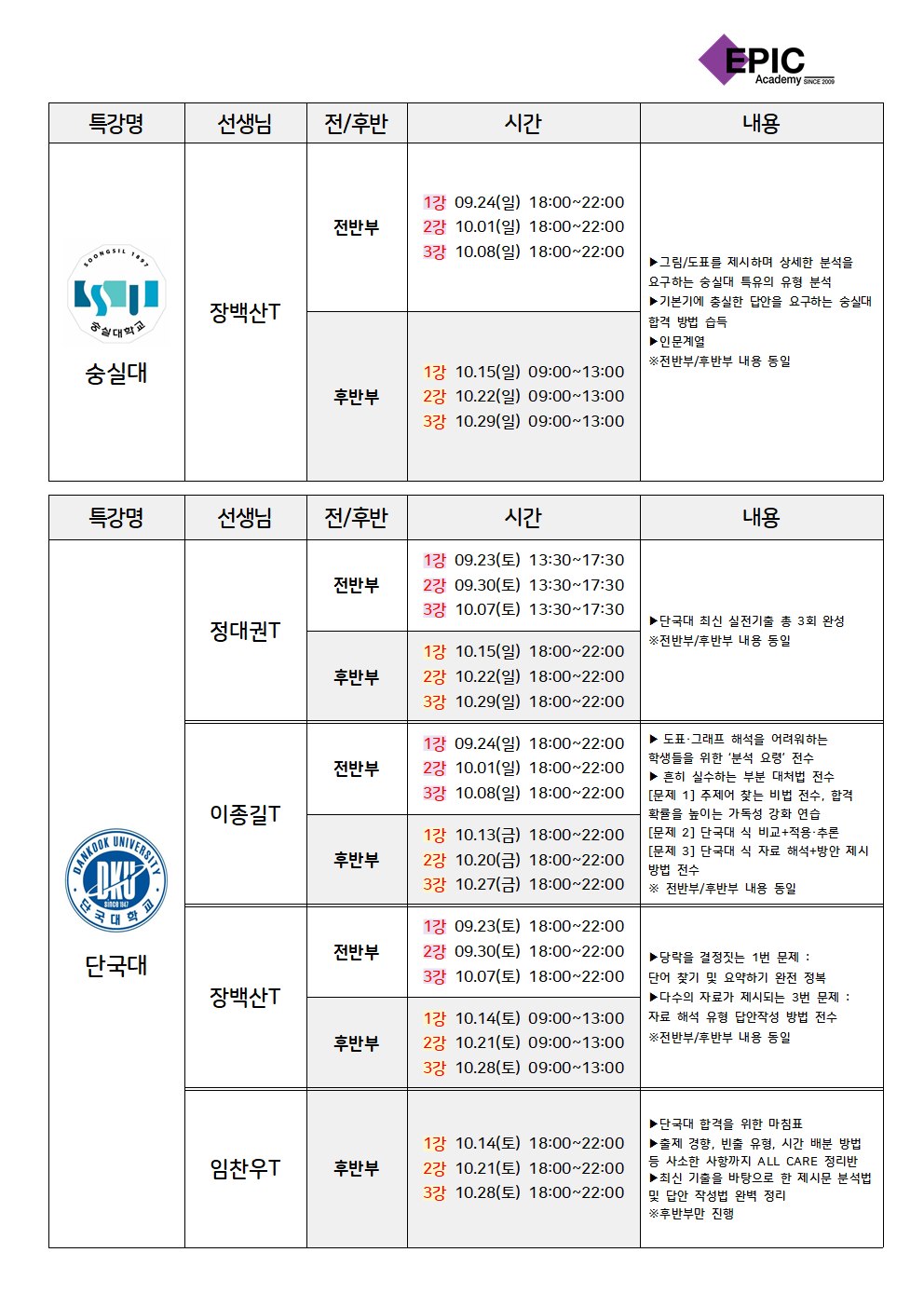 EPIC Academy SINCE 2009

| 특강명 | 선생님 | 전/후반 | 시간 | 내용 |
|---|---|---|---|---|
| SOONGSIL 1897 SSU 숭실대학교 숭실대 | 장백산T | 전반부 | 1강 09.24(일) 18:00~22:00 2강 10.01(일) 18:00~22:00 3강 10.08(일) 18:00~22:00 | ▶그림/도표를 제시하며 상세한 분석을 요구하는 숭실대 특유의 유형 분석 ▶기본기에 충실한 답안을 요구하는 숭실대 합격 방법 습득 ▶인문계열 ※전반부/후반부 내용 동일 |
| | | 후반부 | 1강 10.15(일) 09:00~13:00 2강 10.22(일) 09:00~13:00 3강 10.29(일) 09:00~13:00 | |

| 특강명 | 선생님 | 전/후반 | 시간 | 내용 |
|---|---|---|---|---|
| DANKOOK UNIVERSITY DKU SINCE 1947 단국대학교 단국대 | 정대권T | 전반부 | 1강 09.23(토) 13:30~17:30 2강 09.30(토) 13:30~17:30 3강 10.07(토) 13:30~17:30 | ▶단국대 최신 실전기출 총 3회 완성 ※전반부/후반부 내용 동일 |
| | | 후반부 | 1강 10.15(일) 18:00~22:00 2강 10.22(일) 18:00~22:00 3강 10.29(일) 18:00~22:00 | |
| | 이종길T | 전반부 | 1강 09.24(일) 18:00~22:00 2강 10.01(일) 18:00~22:00 3강 10.08(일) 18:00~22:00 | ▶ 도표·그래프 해석을 어려워하는 학생들을 위한 '분석 요령' 전수 ▶ 흔히 실수하는 부분 대처법 전수 [문제 1] 주제어 찾는 비법 전수, 합격 확률을 높이는 가독성 강화 연습 [문제 2] 단국대 식 비교+적용·추론 [문제 3] 단국대 식 자료 해석+방안 제시 방법 전수 ※ 전반부/후반부 내용 동일 |
| | | 후반부 | 1강 10.13(금) 18:00~22:00 2강 10.20(금) 18:00~22:00 3강 10.27(금) 18:00~22:00 | |
| | 장백산T | 전반부 | 1강 09.23(토) 18:00~22:00 2강 09.30(토) 18:00~22:00 3강 10.07(토) 18:00~22:00 | ▶당락을 결정짓는 1번 문제 : 단어 찾기 및 요약하기 완전 정복 ▶다수의 자료가 제시되는 3번 문제 : 자료 해석 유형 답안작성 방법 전수 ※전반부/후반부 내용 동일 |
| | | 후반부 | 1강 10.14(토) 09:00~13:00 2강 10.21(토) 09:00~13:00 3강 10.28(토) 09:00~13:00 | |
| | 임찬우T | 후반부 | 1강 10.14(토) 18:00~22:00 2강 10.21(토) 18:00~22:00 3강 10.28(토) 18:00~22:00 | ▶단국대 합격을 위한 마침표 ▶출제 경향, 빈출 유형, 시간 배분 방법 등 사소한 사항까지 ALL CARE 정리반 ▶최신 기출을 바탕으로 한 제시문 분석법 및 답안 작성법 완벽 정리 ※후반부만 진행 |